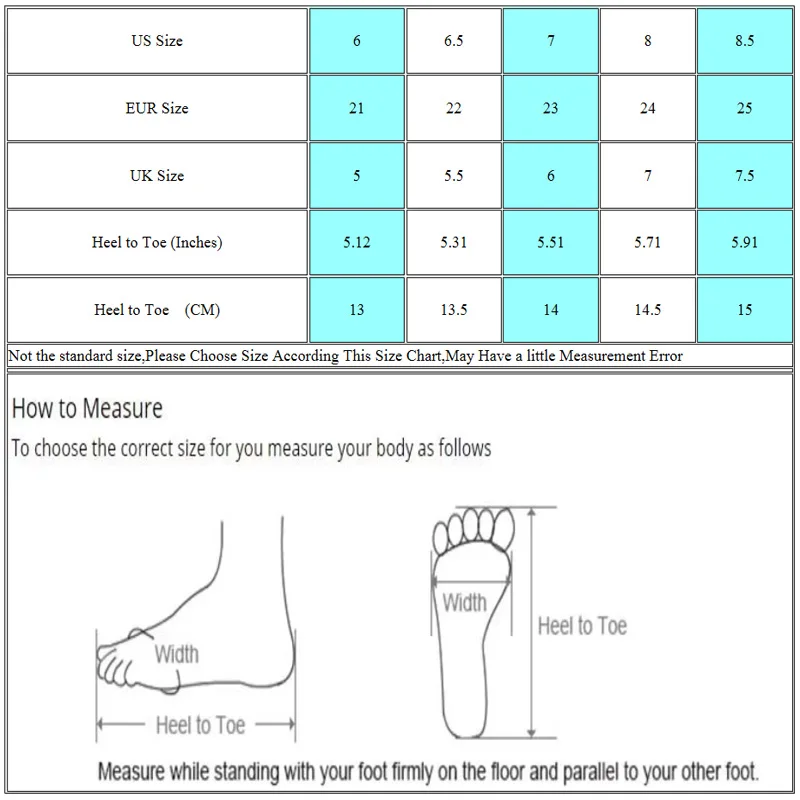 | US Size | 6 | 6.5 | 7 | 8 | 8.5 |
|---|---|---|---|---|---|
| EUR Size | 21 | 22 | 23 | 24 | 25 |
| UK Size | 5 | 5.5 | 6 | 7 | 7.5 |
| Heel to Toe (Inches) | 5.12 | 5.31 | 5.51 | 5.71 | 5.91 |
| Heel to Toe (CM) | 13 | 13.5 | 14 | 14.5 | 15 |

Not the standard size,Please Choose Size According This Size Chart,May Have a little Measurement Error

How to Measure

To choose the correct size for you measure your body as follows

Width

Heel to Toe

Width

Heel to Toe

Measure while standing with your foot firmly on the floor and parallel to your other foot.